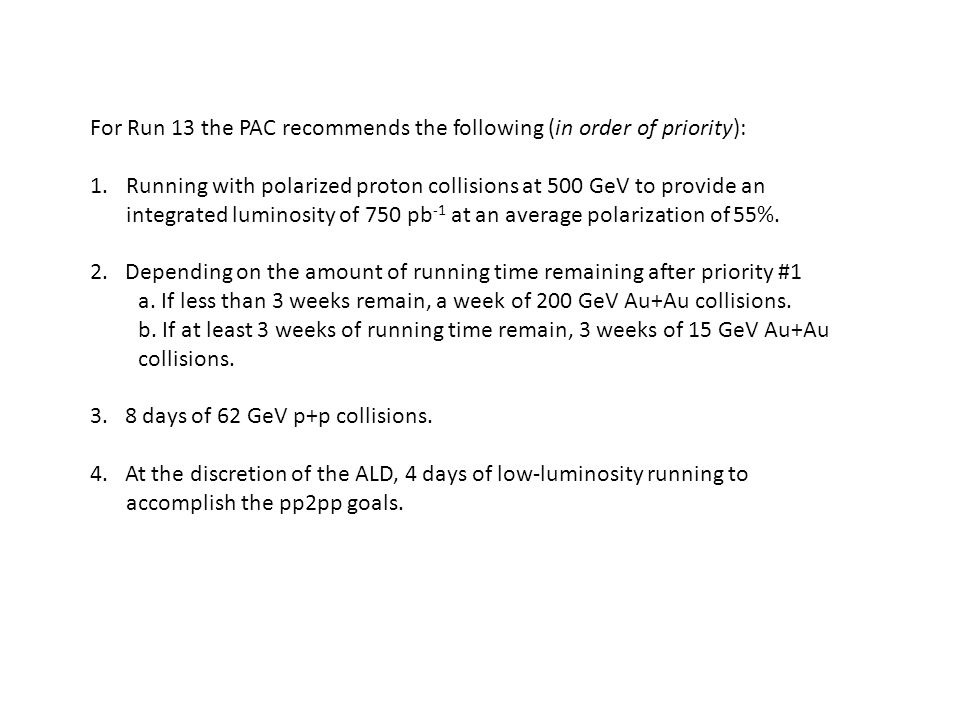 For Run 13 the PAC recommends the following (in order of priority):

1. Running with polarized proton collisions at 500 GeV to provide an integrated luminosity of 750 pb$^{-1}$ at an average polarization of 55%.

2. Depending on the amount of running time remaining after priority #1
a. If less than 3 weeks remain, a week of 200 GeV Au+Au collisions.
b. If at least 3 weeks of running time remain, 3 weeks of 15 GeV Au+Au collisions.

3. 8 days of 62 GeV p+p collisions.

4. At the discretion of the ALD, 4 days of low-luminosity running to accomplish the pp2pp goals.